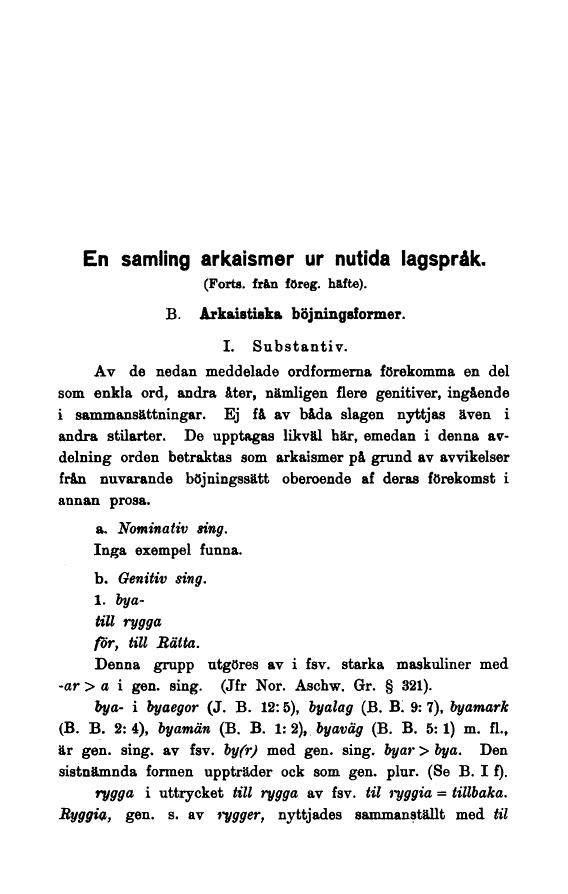 En samling arkaismer ur nutida lagspråk.
(Forts. från föreg. häfte).

B. Arkaistiska böjningsformer.

I. Substantiv.

Av de nedan meddelade ordformerna förekomma en del som enkla ord, andra åter, nämligen flere genitiver, ingående i sammansättningar. Ej få av båda slagen nyttjas även i andra stilarter. De upptagas likväl här, emedan i denna avdelning orden betraktas som arkaismer på grund av avvikelser från nuvarande böjningssätt oberoende af deras förekomst i annan prosa.

a. Nominativ sing.
Inga exempel funna.

b. Genitiv sing.
1. bya-
till rygga
för, till Rätta.

Denna grupp utgöres av i fsv. starka maskuliner med -ar > a i gen. sing. (Jfr Nor. Aschw. Gr. § 321).

bya- i byaegor (J. B. 12: 5), byalag (B. B. 9: 7), byamark (B. B. 2: 4), byamän (B. B. 1: 2), byaväg (B. B. 5: 1) m. fl., är gen. sing. av fsv. by(r) med gen. sing. byar > bya. Den sistnämnda formen uppträder ock som gen. plur. (Se B. I f).

rygga i uttrycket till rygga av fsv. til ryggia = tillbaka. Ryggia, gen. s. av rygger, nyttjades sammanställt med til